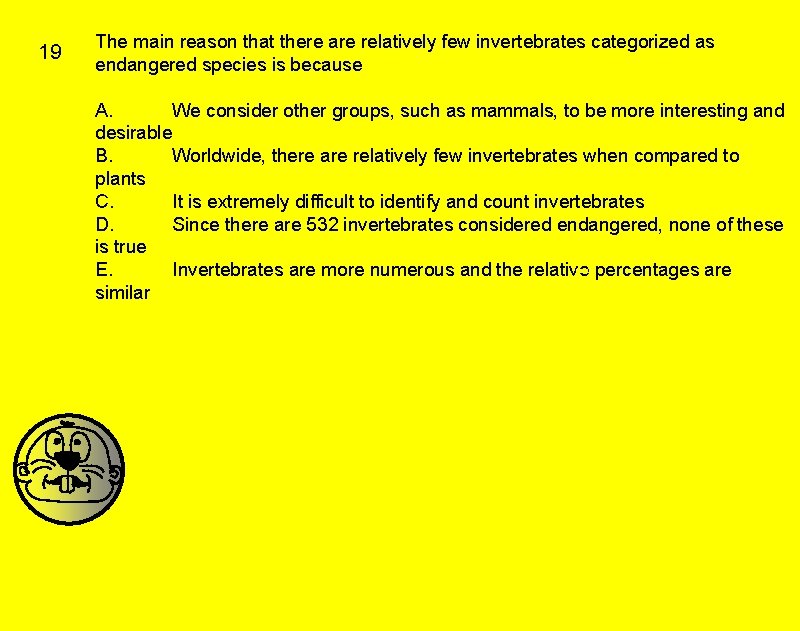 19

The main reason that there are relatively few invertebrates categorized as endangered species is because

A. We consider other groups, such as mammals, to be more interesting and desirable
B. Worldwide, there are relatively few invertebrates when compared to plants
C. It is extremely difficult to identify and count invertebrates
D. Since there are 532 invertebrates considered endangered, none of these is true
E. Invertebrates are more numerous and the relative percentages are similar